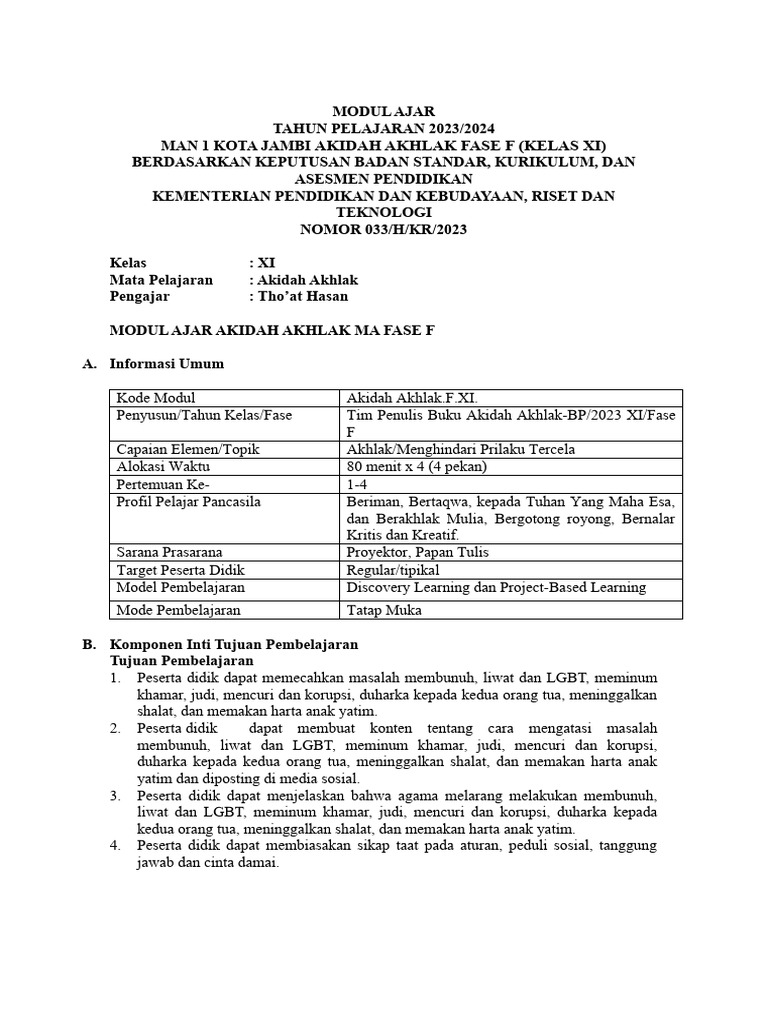 MODUL AJAR
TAHUN PELAJARAN 2023/2024
MAN 1 KOTA JAMBI AKIDAH AKHLAK FASE F (KELAS XI)
BERDASARKAN KEPUTUSAN BADAN STANDAR, KURIKULUM, DAN ASESMEN PENDIDIKAN
KEMENTERIAN PENDIDIKAN DAN KEBUDAYAAN, RISET DAN TEKNOLOGI
NOMOR 033/H/KR/2023

Kelas : XI
Mata Pelajaran : Akidah Akhlak
Pengajar : Tho'at Hasan

MODUL AJAR AKIDAH AKHLAK MA FASE F

A. Informasi Umum

| Kode Modul | Akidah Akhlak.F.XI. |
|---|---|
| Penyusun/Tahun Kelas/Fase | Tim Penulis Buku Akidah Akhlak-BP/2023 XI/Fase F |
| Capaian Elemen/Topik | Akhlak/Menghindari Prilaku Tercela |
| Alokasi Waktu | 80 menit x 4 (4 pekan) |
| Pertemuan Ke- | 1-4 |
| Profil Pelajar Pancasila | Beriman, Bertaqwa, kepada Tuhan Yang Maha Esa, dan Berakhlak Mulia, Bergotong royong, Bernalar Kritis dan Kreatif. |
| Sarana Prasarana | Proyektor, Papan Tulis |
| Target Peserta Didik | Regular/tipikal |
| Model Pembelajaran | Discovery Learning dan Project-Based Learning |
| Mode Pembelajaran | Tatap Muka |

B. Komponen Inti Tujuan Pembelajaran
Tujuan Pembelajaran
1. Peserta didik dapat memecahkan masalah membunuh, liwat dan LGBT, meminum khamar, judi, mencuri dan korupsi, duharka kepada kedua orang tua, meninggalkan shalat, dan memakan harta anak yatim.
2. Peserta didik dapat membuat konten tentang cara mengatasi masalah membunuh, liwat dan LGBT, meminum khamar, judi, mencuri dan korupsi, duharka kepada kedua orang tua, meninggalkan shalat, dan memakan harta anak yatim dan diposting di media sosial.
3. Peserta didik dapat menjelaskan bahwa agama melarang melakukan membunuh, liwat dan LGBT, meminum khamar, judi, mencuri dan korupsi, duharka kepada kedua orang tua, meninggalkan shalat, dan memakan harta anak yatim.
4. Peserta didik dapat membiasakan sikap taat pada aturan, peduli sosial, tanggung jawab dan cinta damai.